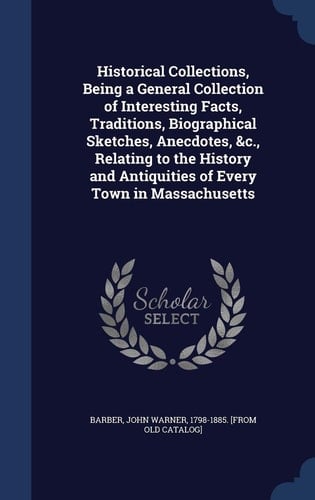 Historical Collections, Being a General Collection of Interesting Facts, Traditions, Biographical Sketches, Anecdotes, &c., Relating to the History and Antiquities of Every Town in Massachusetts

Scholar
SELECT

BARBER, JOHN WARNER, 1798-1885. [FROM OLD CATALOG]